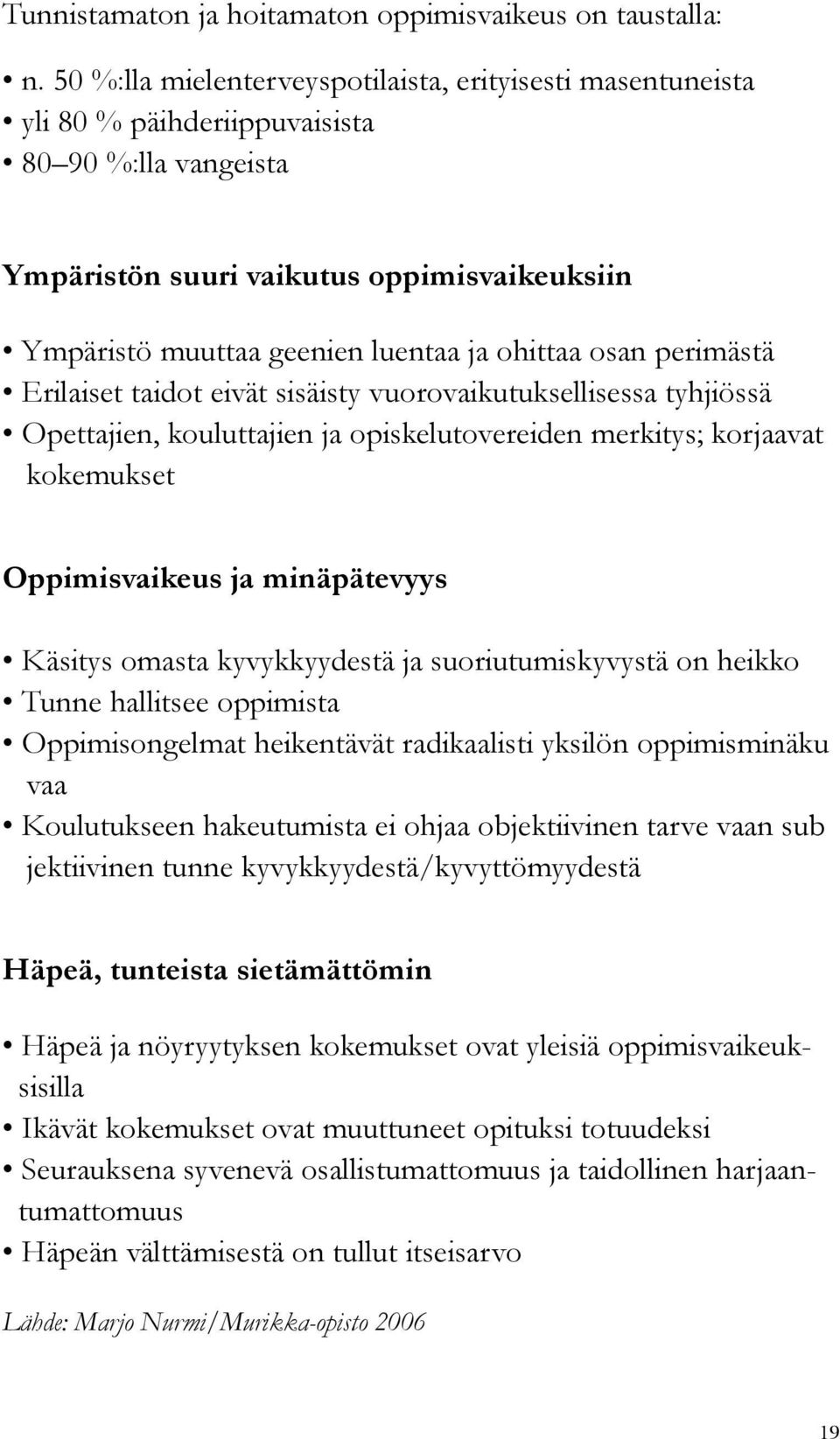 Tunnistamaton ja hoitamaton oppimisvaikeus on taustalla:

• n. 50 %:lla mielenterveyspotilaista, erityisesti masentuneista
• yli 80 % päihderiippuvaisista
• 80–90 %:lla vangeista

Ympäristön suuri vaikutus oppimisvaikeuksiin

• Ympäristö muuttaa geenien luentaa ja ohittaa osan perimästä
• Erilaiset taidot eivät sisäisty vuorovaikutuksellisessa tyhjiössä
• Opettajien, kouluttajien ja opiskelutovereiden merkitys; korjaavat kokemukset

Oppimisvaikeus ja minäpätevyys

• Käsitys omasta kyvykkyydestä ja suoriutumiskyvystä on heikko
• Tunne hallitsee oppimista
• Oppimisongelmat heikentävät radikaalisti yksilön oppimisminäku vaa
• Koulutukseen hakeutumista ei ohjaa objektiivinen tarve vaan sub jektiivinen tunne kyvykkyydestä/kyvyttömyydestä

Häpeä, tunteista sietämättömin

• Häpeä ja nöyryytyksen kokemukset ovat yleisiä oppimisvaikeuksisilla
• Ikävät kokemukset ovat muuttuneet opituksi totuudeksi
• Seurauksena syvenevä osallistumattomuus ja taidollinen harjaantumattomuus
• Häpeän välttämisestä on tullut itseisarvo

Lähde: Marjo Nurmi/Murikka-opisto 2006

19